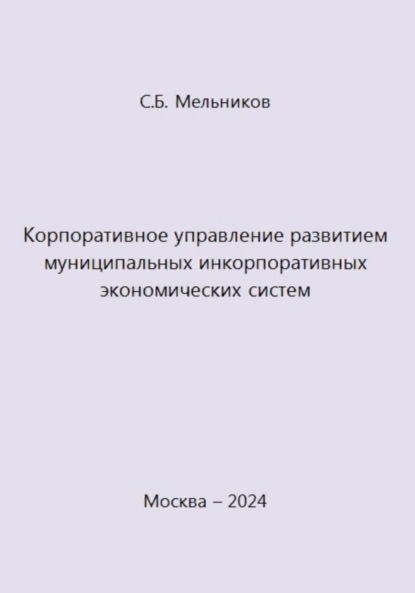 С.Б. Мельников

Корпоративное управление развитием муниципальных инкорпоративных экономических систем

Москва – 2024